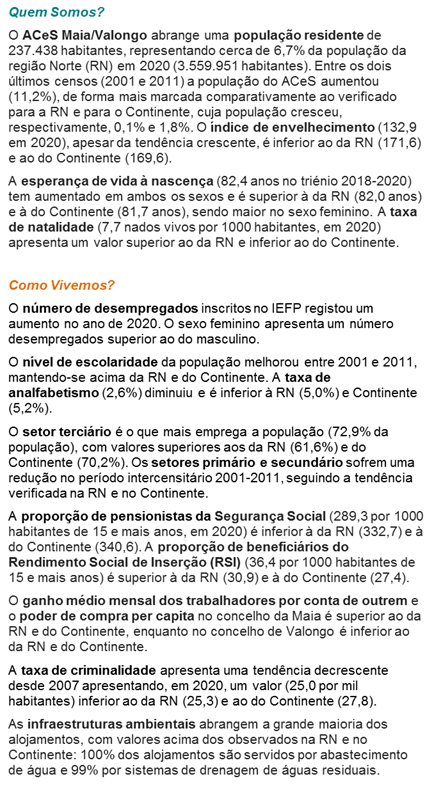 Quem Somos?

O ACeS Maia/Valongo abrange uma população residente de 237.438 habitantes, representando cerca de 6,7% da população da região Norte (RN) em 2020 (3.559.951 habitantes). Entre os dois últimos censos (2001 e 2011) a população do ACeS aumentou (11,2%), de forma mais marcada comparativamente ao verificado para a RN e para o Continente, cuja população cresceu, respectivamente, 0,1% e 1,8%. O índice de envelhecimento (132,9 em 2020), apesar da tendência crescente, é inferior ao da RN (171,6) e ao do Continente (169,6).

A esperança de vida à nascença (82,4 anos no triénio 2018-2020) tem aumentado em ambos os sexos e é superior à da RN (82,0 anos) e à do Continente (81,7 anos), sendo maior no sexo feminino. A taxa de natalidade (7,7 nados vivos por 1000 habitantes, em 2020) apresenta um valor superior ao da RN e inferior ao do Continente.

Como Vivemos?

O número de desempregados inscritos no IEFP registou um aumento no ano de 2020. O sexo feminino apresenta um número desempregados superior ao do masculino.

O nível de escolaridade da população melhorou entre 2001 e 2011, mantendo-se acima da RN e do Continente. A taxa de analfabetismo (2,6%) diminuiu e é inferior à RN (5,0%) e Continente (5,2%).

O setor terciário é o que mais emprega a população (72,9% da população), com valores superiores aos da RN (61,6%) e do Continente (70,2%). Os setores primário e secundário sofrem uma redução no período intercensitário 2001-2011, seguindo a tendência verificada na RN e no Continente.

A proporção de pensionistas da Segurança Social (289,3 por 1000 habitantes de 15 e mais anos, em 2020) é inferior à da RN (332,7) e à do Continente (340,6). A proporção de beneficiários do Rendimento Social de Inserção (RSI) (36,4 por 1000 habitantes de 15 e mais anos) é superior à da RN (30,9) e à do Continente (27,4).

O ganho médio mensal dos trabalhadores por conta de outrem e o poder de compra per capita no concelho da Maia é superior ao da RN e do Continente, enquanto no concelho de Valongo é inferior ao da RN e do Continente.

A taxa de criminalidade apresenta uma tendência decrescente desde 2007 apresentando, em 2020, um valor (25,0 por mil habitantes) inferior ao da RN (25,3) e ao do Continente (27,8).

As infraestruturas ambientais abrangem a grande maioria dos alojamentos, com valores acima dos observados na RN e no Continente: 100% dos alojamentos são servidos por abastecimento de água e 99% por sistemas de drenagem de águas residuais.